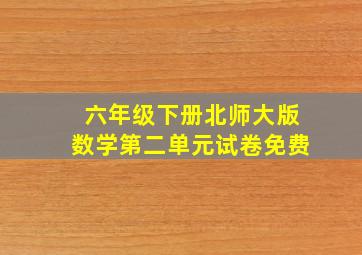 六年级下册北师大版
数学第二单元试卷免费